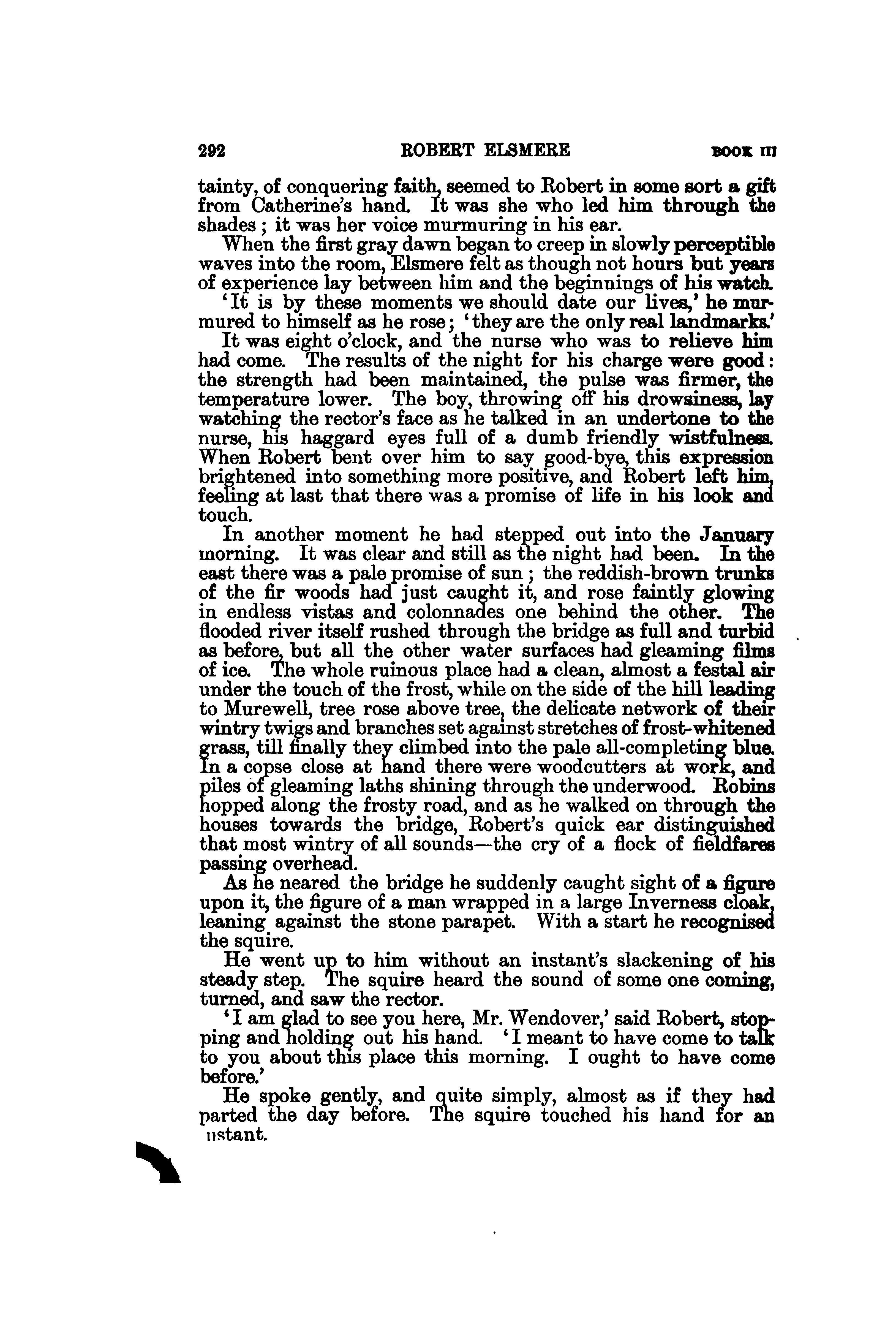 292 ROBERT ELSMERE BOOK III

tainty, of conquering faith, seemed to Robert in some sort a gift from Catherine's hand. It was she who led him through the shades; it was her voice murmuring in his ear.

When the first gray dawn began to creep in slowly perceptible waves into the room, Elsmere felt as though not hours but years of experience lay between him and the beginnings of his watch.

'It is by these moments we should date our lives,' he murmured to himself as he rose; 'they are the only real landmarks.'

It was eight o'clock, and the nurse who was to relieve him had come. The results of the night for his charge were good: the strength had been maintained, the pulse was firmer, the temperature lower. The boy, throwing off his drowsiness, lay watching the rector's face as he talked in an undertone to the nurse, his haggard eyes full of a dumb friendly wistfulness. When Robert bent over him to say good-bye, this expression brightened into something more positive, and Robert left him, feeling at last that there was a promise of life in his look and touch.

In another moment he had stepped out into the January morning. It was clear and still as the night had been. In the east there was a pale promise of sun; the reddish-brown trunks of the fir woods had just caught it, and rose faintly glowing in endless vistas and colonnades one behind the other. The flooded river itself rushed through the bridge as full and turbid as before, but all the other water surfaces had gleaming films of ice. The whole ruinous place had a clean, almost a festal air under the touch of the frost, while on the side of the hill leading to Murewell, tree rose above tree, the delicate network of their wintry twigs and branches set against stretches of frost-whitened grass, till finally they climbed into the pale all-completing blue. In a copse close at hand there were woodcutters at work, and piles of gleaming laths shining through the underwood. Robins hopped along the frosty road, and as he walked on through the houses towards the bridge, Robert's quick ear distinguished that most wintry of all sounds—the cry of a flock of fieldfares passing overhead.

As he neared the bridge he suddenly caught sight of a figure upon it, the figure of a man wrapped in a large Inverness cloak, leaning against the stone parapet. With a start he recognised the squire.

He went up to him without an instant's slackening of his steady step. The squire heard the sound of some one coming, turned, and saw the rector.

'I am glad to see you here, Mr. Wendover,' said Robert, stopping and holding out his hand. 'I meant to have come to talk to you about this place this morning. I ought to have come before.'

He spoke gently, and quite simply, almost as if they had parted the day before. The squire touched his hand for an instant.